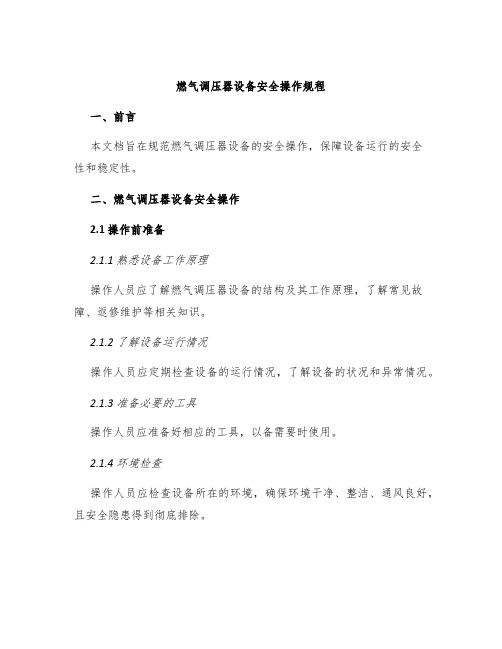 燃气调压器设备安全操作规程

一、前言

本文档旨在规范燃气调压器设备的安全操作，保障设备运行的安全性和稳定性。

二、燃气调压器设备安全操作

2.1 操作前准备

2.1.1 熟悉设备工作原理

操作人员应了解燃气调压器设备的结构及其工作原理，了解常见故障、返修维护等相关知识。

2.1.2 了解设备运行情况

操作人员应定期检查设备的运行情况，了解设备的状况和异常情况。

2.1.3 准备必要的工具

操作人员应准备好相应的工具，以备需要时使用。

2.1.4 环境检查

操作人员应检查设备所在的环境，确保环境干净、整洁、通风良好，且安全隐患得到彻底排除。